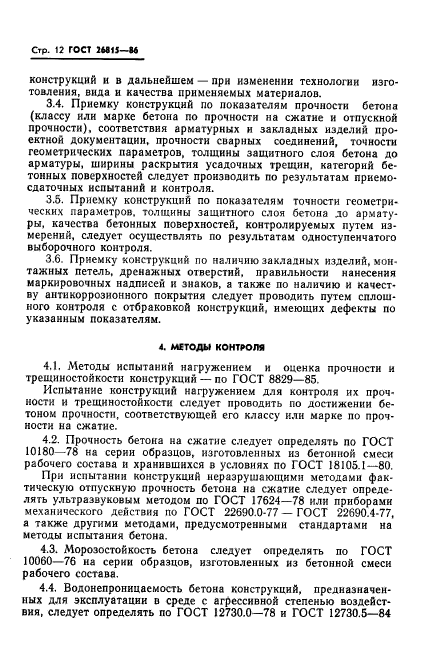 Стр. 12 ГОСТ 26815—86

конструкций и в дальнейшем — при изменении технологии изготовления, вида и качества применяемых материалов.

3.4. Приемку конструкций по показателям прочности бетона (классу или марке бетона по прочности на сжатие и отпускной прочности), соответствия арматурных и закладных изделий проектной документации, прочности сварных соединений, точности геометрических параметров, толщины защитного слоя бетона до арматуры, ширины раскрытия усадочных трещин, категорий бетонных поверхностей следует производить по результатам приемосдаточных испытаний и контроля.

3.5. Приемку конструкций по показателям точности геометрических параметров, толщины защитного слоя бетона до арматуры, качества бетонных поверхностей, контролируемых путем измерений, следует осуществлять по результатам одноступенчатого выборочного контроля.

3.6. Приемку конструкций по наличию закладных изделий, монтажных петель, дренажных отверстий, правильности нанесения маркировочных надписей и знаков, а также по наличию и качеству антикоррозионного покрытия следует проводить путем сплошного контроля с отбраковкой конструкций, имеющих дефекты по указанным показателям.

4. МЕТОДЫ КОНТРОЛЯ

4.1. Методы испытаний нагружением и оценка прочности и трещиностойкости конструкций — по ГОСТ 8829—85.

Испытание конструкций нагружением для контроля их прочности и трещиностойкости следует проводить по достижении бетоном прочности, соответствующей его классу или марке по прочности на сжатие.

4.2. Прочность бетона на сжатие следует определять по ГОСТ 10180—78 на серии образцов, изготовленных из бетонной смеси рабочего состава и хранившихся в условиях по ГОСТ 18105.1—80.

При испытании конструкций неразрушающими методами фактическую отпускную прочность бетона на сжатие следует определять ультразвуковым методом по ГОСТ 17624—78 или приборами механического действия по ГОСТ 22690.0-77 — ГОСТ 22690.4-77, а также другими методами, предусмотренными стандартами на методы испытания бетона.

4.3. Морозостойкость бетона следует определять по ГОСТ 10060—76 на серии образцов, изготовленных из бетонной смеси рабочего состава.

4.4. Водонепроницаемость бетона конструкций, предназначенных для эксплуатации в среде с агрессивной степенью воздействия, следует определять по ГОСТ 12730.0—78 и ГОСТ 12730.5—84